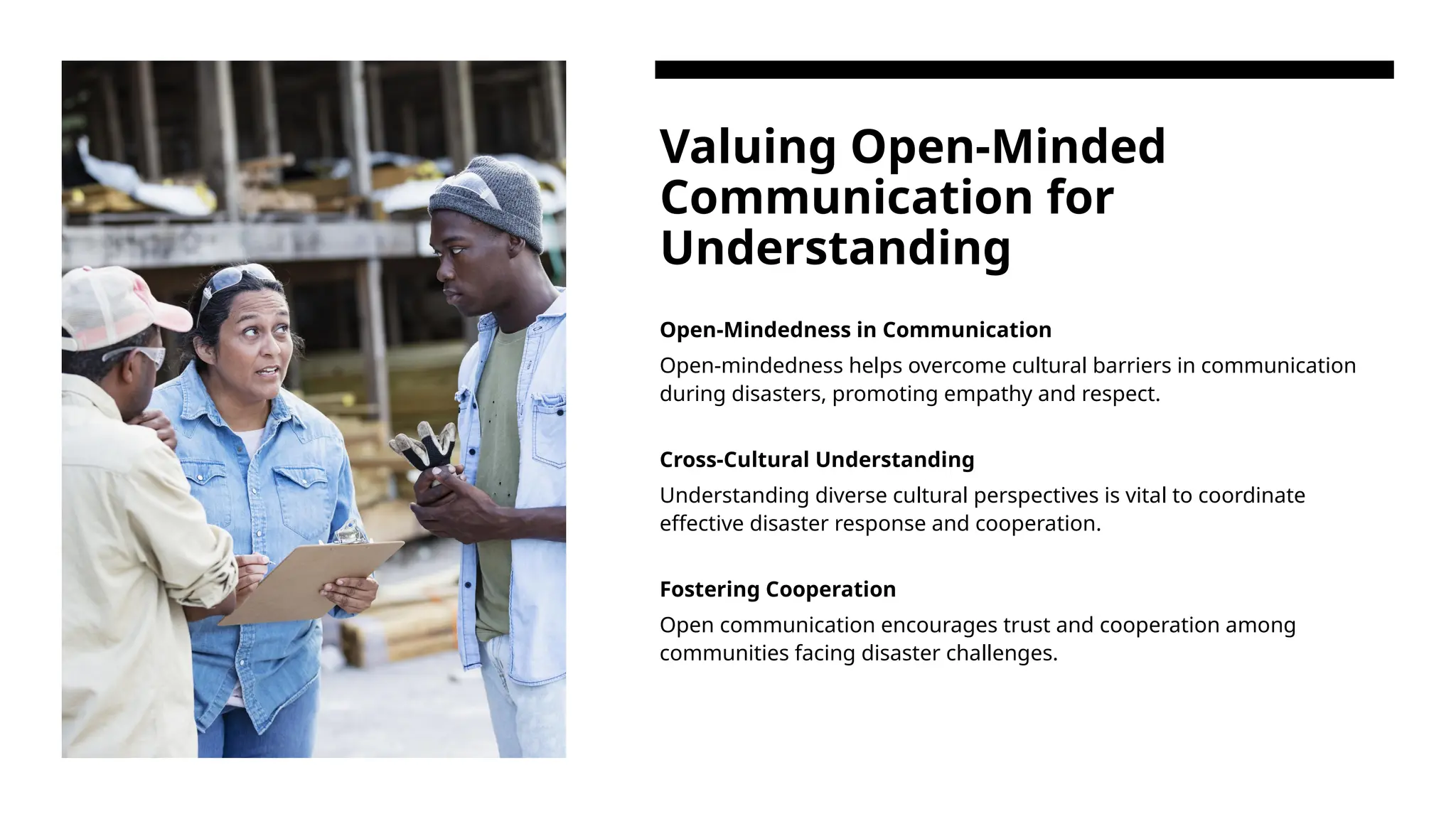 Valuing Open-Minded Communication for Understanding

Open-Mindedness in Communication

Open-mindedness helps overcome cultural barriers in communication during disasters, promoting empathy and respect.

Cross-Cultural Understanding

Understanding diverse cultural perspectives is vital to coordinate effective disaster response and cooperation.

Fostering Cooperation

Open communication encourages trust and cooperation among communities facing disaster challenges.